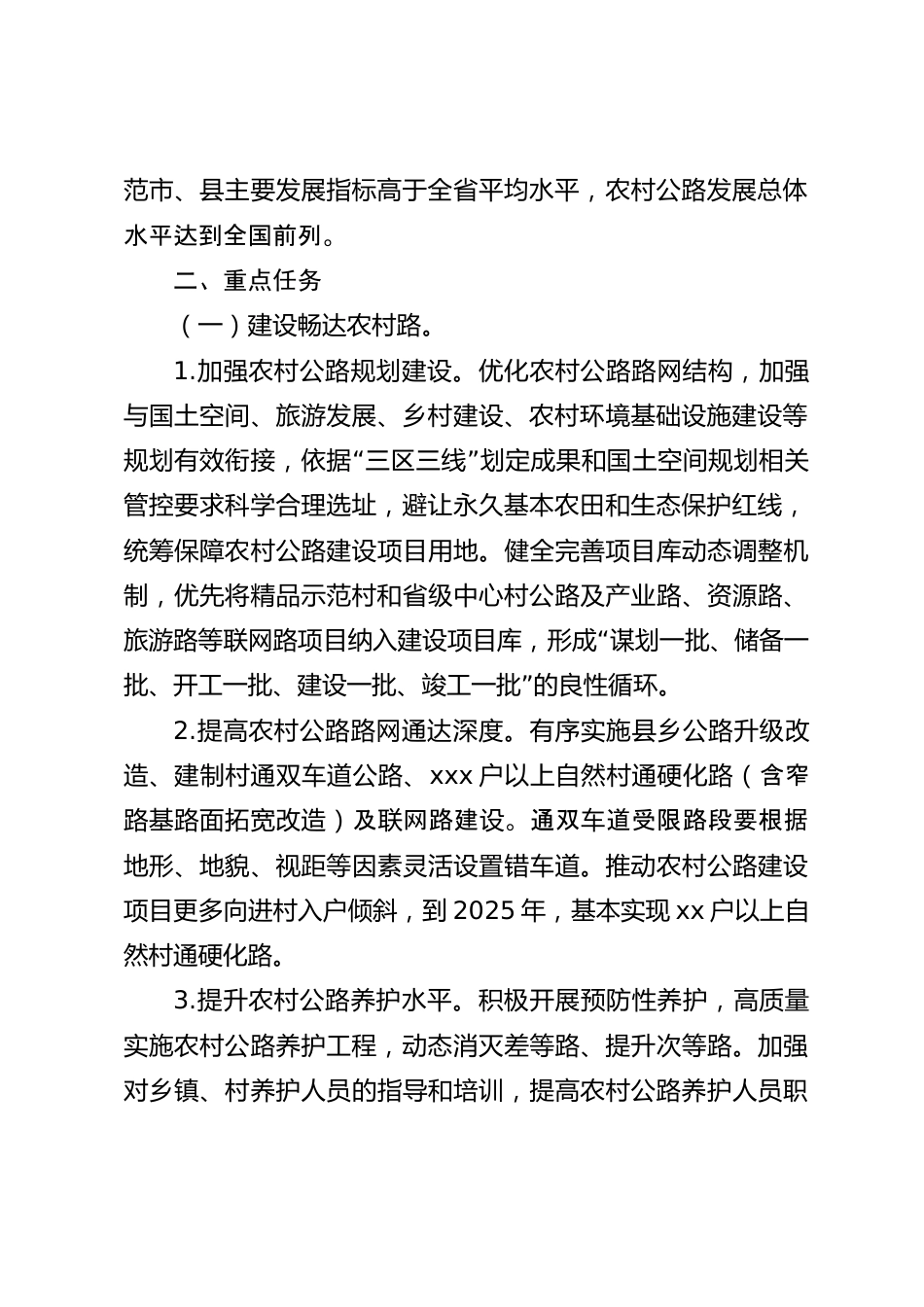 范市、县主要发展指标高于全省平均水平，农村公路发展总体水平达到全国前列。

二、重点任务

（一）建设畅达农村路。

1.加强农村公路规划建设。优化农村公路路网结构，加强与国土空间、旅游发展、乡村建设、农村环境基础设施建设等规划有效衔接，依据“三区三线”划定成果和国土空间规划相关管控要求科学合理选址，避让永久基本农田和生态保护红线，统筹保障农村公路建设项目用地。健全完善项目库动态调整机制，优先将精品示范村和省级中心村公路及产业路、资源路、旅游路等联网路项目纳入建设项目库，形成“谋划一批、储备一批、开工一批、建设一批、竣工一批”的良性循环。

2.提高农村公路路网通达深度。有序实施县乡公路升级改造、建制村通双车道公路、xxx户以上自然村通硬化路（含窄路基路面拓宽改造）及联网路建设。通双车道受限路段要根据地形、地貌、视距等因素灵活设置错车道。推动农村公路建设项目更多向进村入户倾斜，到2025年，基本实现xx户以上自然村通硬化路。

3.提升农村公路养护水平。积极开展预防性养护，高质量实施农村公路养护工程，动态消灭差等路、提升次等路。加强对乡镇、村养护人员的指导和培训，提高农村公路养护人员职